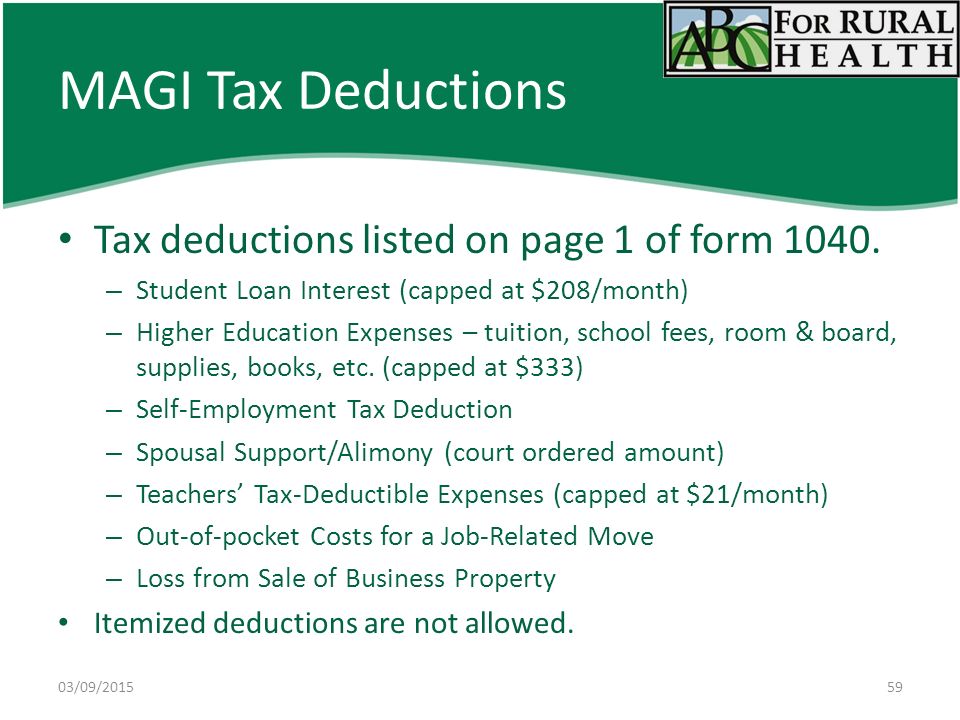 ABC FOR RURAL HEALTH

MAGI Tax Deductions

• Tax deductions listed on page 1 of form 1040.
– Student Loan Interest (capped at \$208/month)
– Higher Education Expenses – tuition, school fees, room & board, supplies, books, etc. (capped at \$333)
– Self-Employment Tax Deduction
– Spousal Support/Alimony (court ordered amount)
– Teachers' Tax-Deductible Expenses (capped at \$21/month)
– Out-of-pocket Costs for a Job-Related Move
– Loss from Sale of Business Property
• Itemized deductions are not allowed.

03/09/2015

59